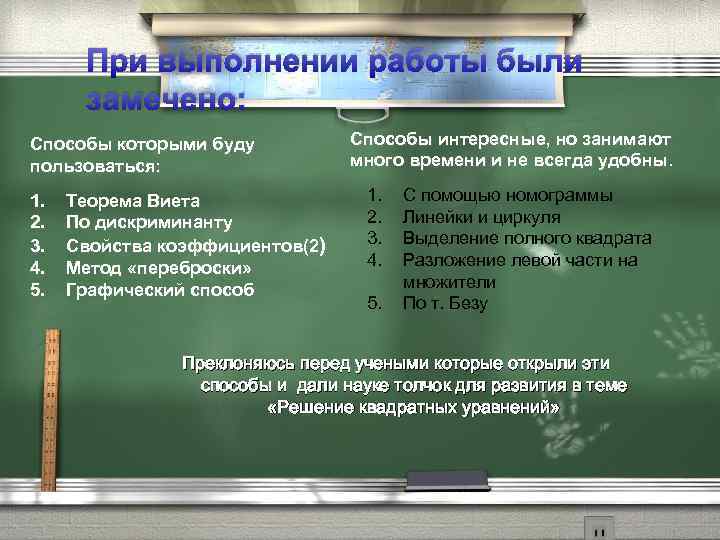 При выполнении работы были замечено:

Способы которыми буду пользоваться:

1. Теорема Виета
2. По дискриминанту
3. Свойства коэффициентов(2)
4. Метод «переброски»
5. Графический способ

Способы интересные, но занимают много времени и не всегда удобны.

1. С помощью номограммы
2. Линейки и циркуля
3. Выделение полного квадрата
4. Разложение левой части на множители
5. По т. Безу

Преклоняюсь перед учеными которые открыли эти способы и дали науке толчок для развития в теме «Решение квадратных уравнений»